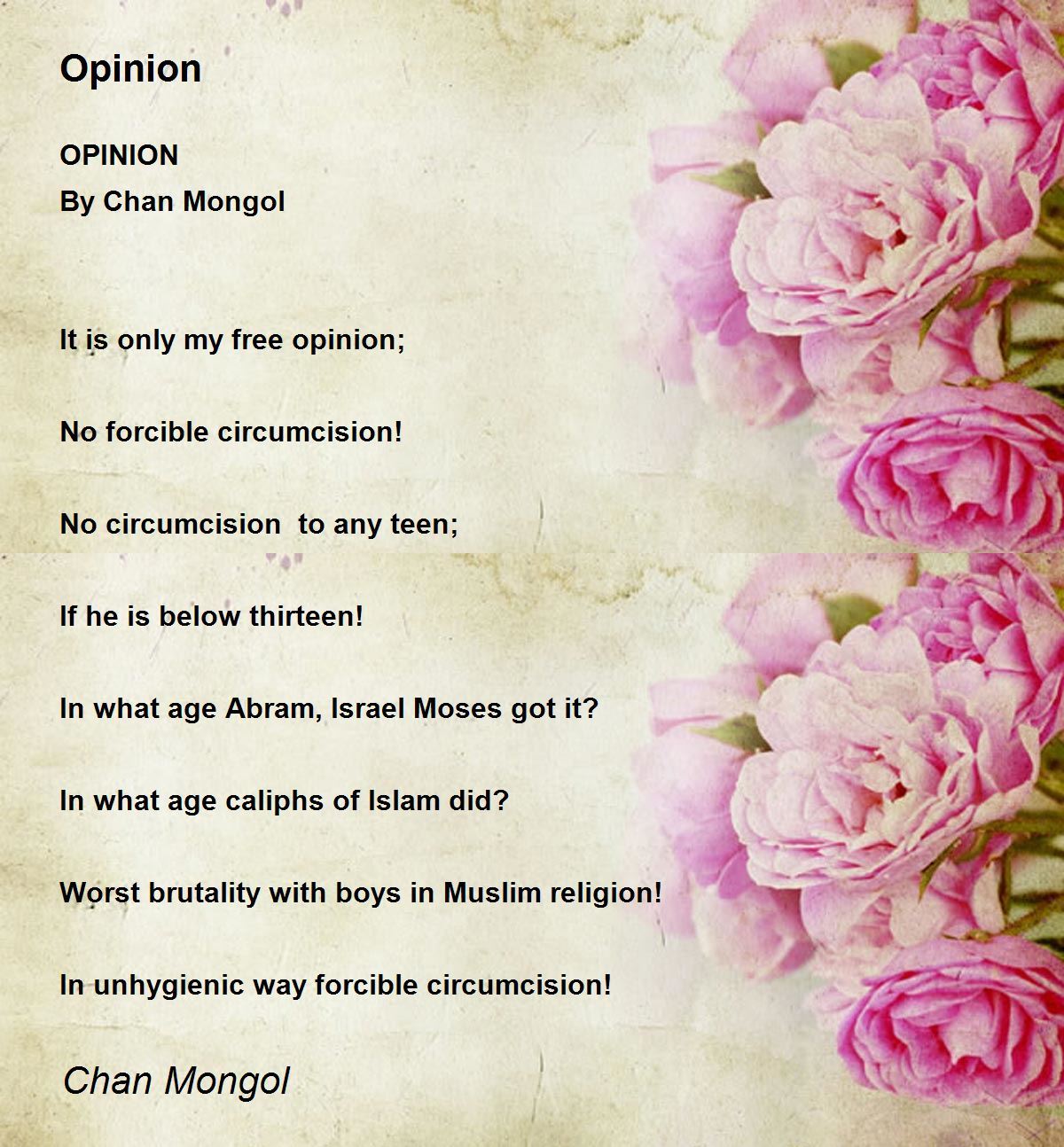 Opinion

OPINION
By Chan Mongol

It is only my free opinion;

No forcible circumcision!

No circumcision  to any teen;

If he is below thirteen!

In what age Abram, Israel Moses got it?

In what age caliphs of Islam did?

Worst brutality with boys in Muslim religion!

In unhygienic way forcible circumcision!

Chan Mongol